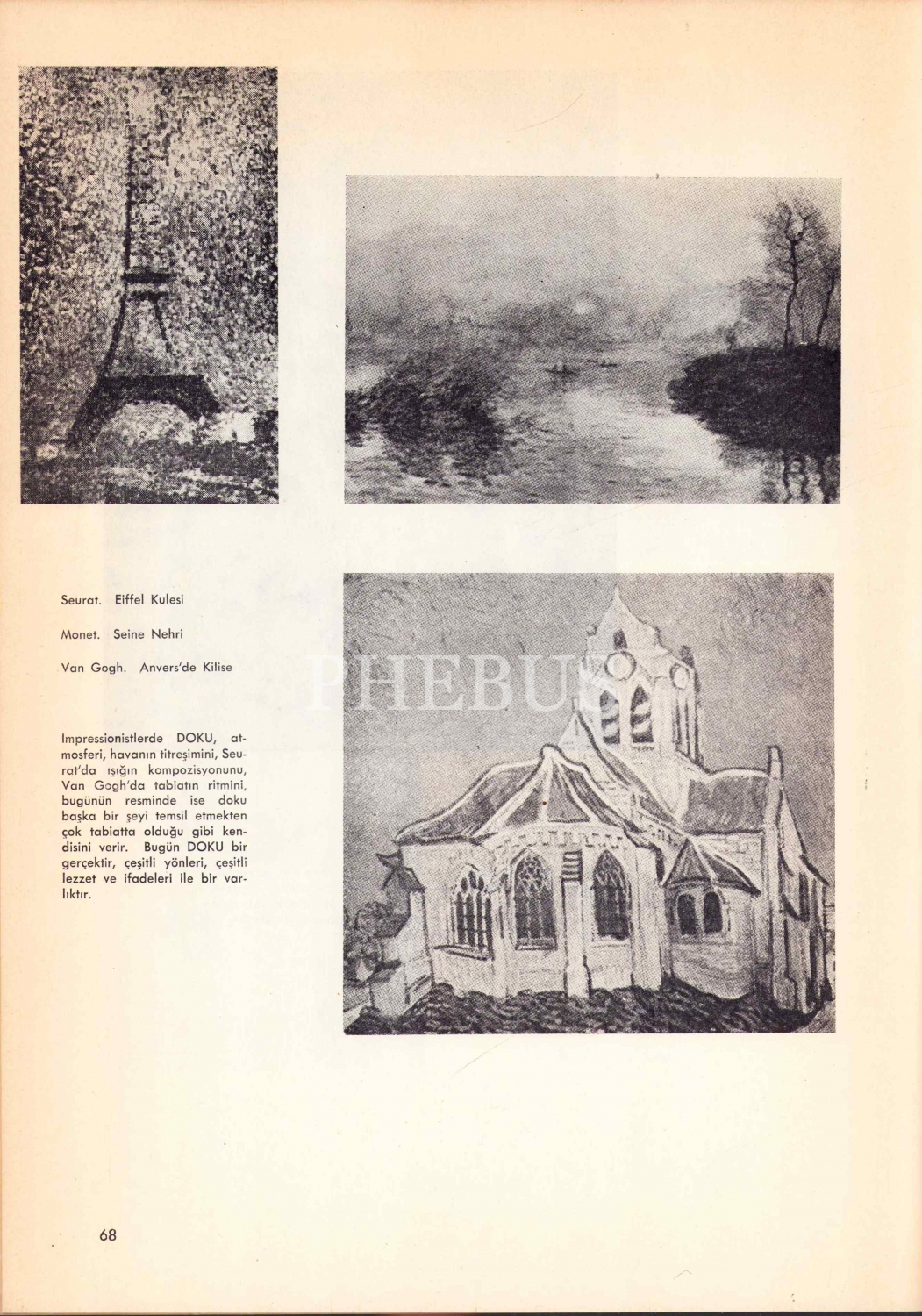 Seurat. Eiffel Kulesi

Monet. Seine Nehri

Van Gogh. Anvers'de Kilise

PHEBUS

Impressionistlerde DOKU, atmosferi, havanın titreşimini, Seurat'da ışığın kompozisyonunu, Van Gogh'da tabiatın ritmini, bugünün resminde ise doku başka bir şeyi temsil etmekten çok tabiatta olduğu gibi kendisini verir. Bugün DOKU bir gerçektir, çeşitli yönleri, çeşitli lezzet ve ifadeleri ile bir varlıktır.

68